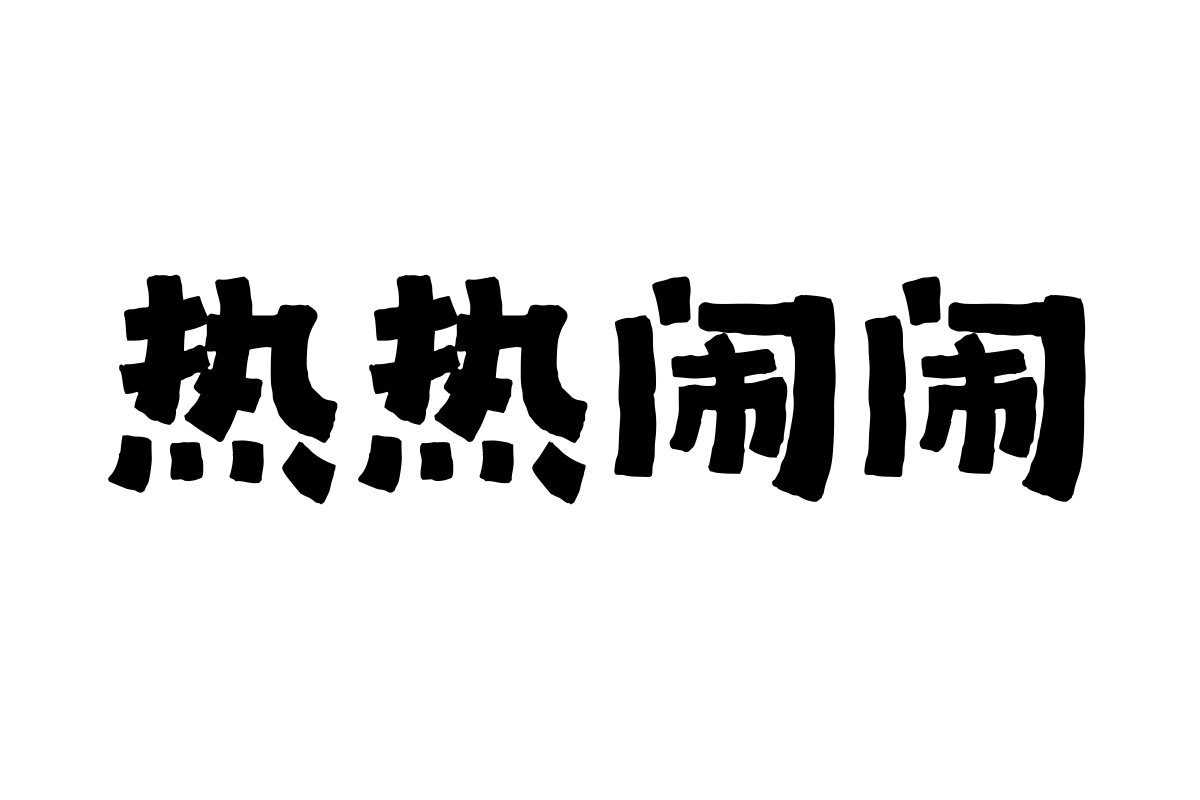 热热闹闹